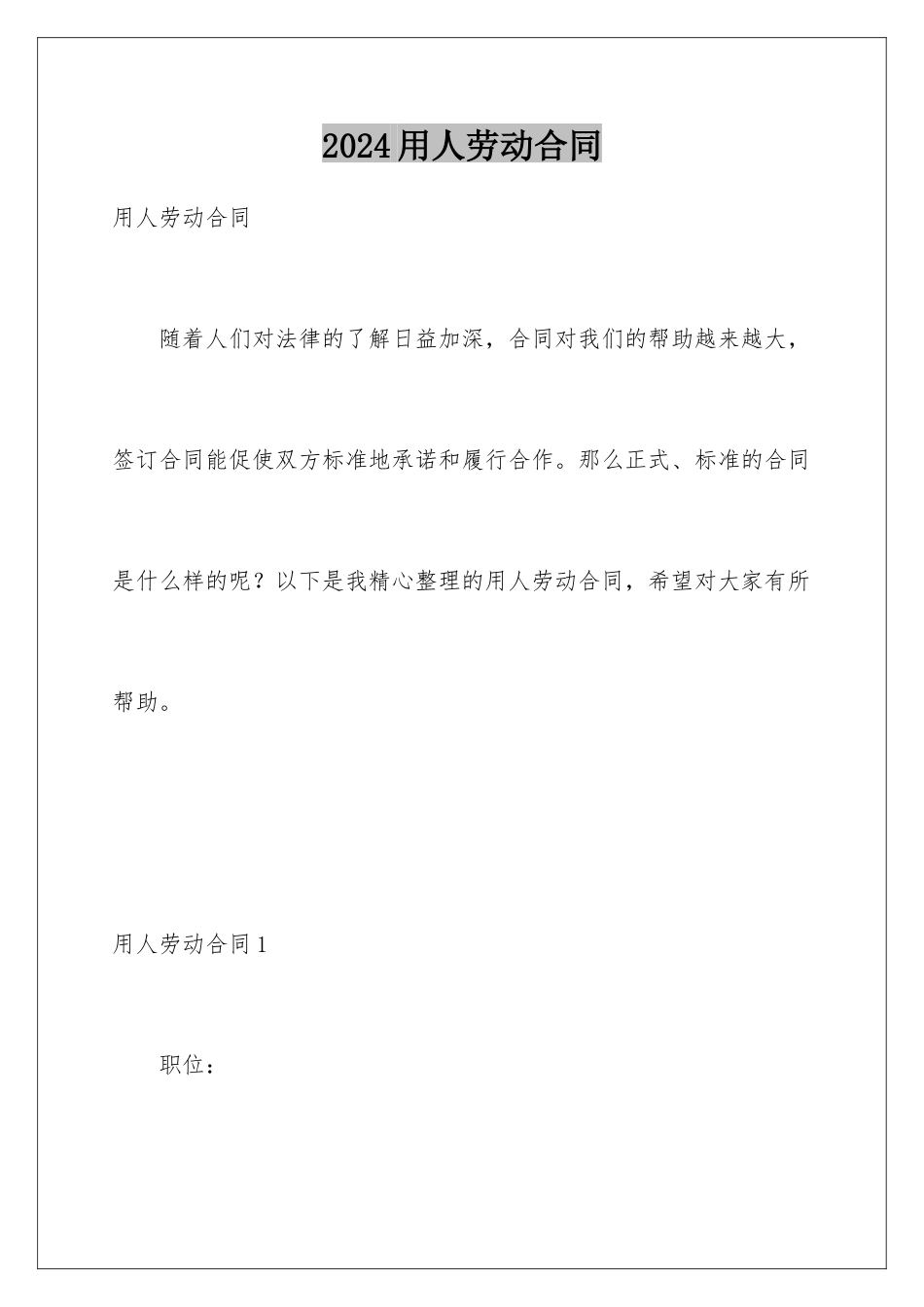 2024用人劳动合同

用人劳动合同

随着人们对法律的了解日益加深，合同对我们的帮助越来越大，签订合同能促使双方标准地承诺和履行合作。那么正式、标准的合同是什么样的呢？以下是我精心整理的用人劳动合同，希望对大家有所帮助。

用人劳动合同1

职位：